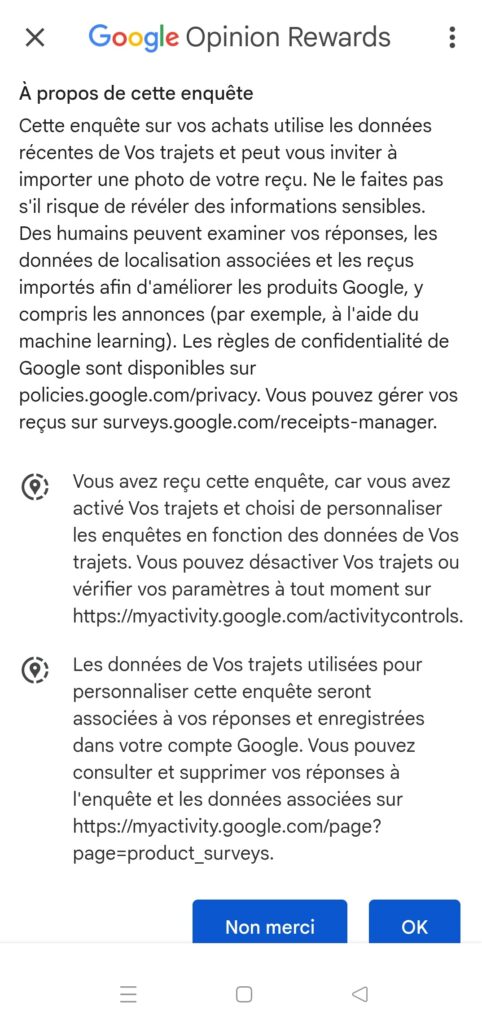 Google Opinion Rewards

À propos de cette enquête

Cette enquête sur vos achats utilise les données récentes de Vos trajets et peut vous inviter à importer une photo de votre reçu. Ne le faites pas s'il risque de révéler des informations sensibles. Des humains peuvent examiner vos réponses, les données de localisation associées et les reçus importés afin d'améliorer les produits Google, y compris les annonces (par exemple, à l'aide du machine learning). Les règles de confidentialité de Google sont disponibles sur policies.google.com/privacy. Vous pouvez gérer vos reçus sur surveys.google.com/receipts-manager.

Vous avez reçu cette enquête, car vous avez activé Vos trajets et choisi de personnaliser les enquêtes en fonction des données de Vos trajets. Vous pouvez désactiver Vos trajets ou vérifier vos paramètres à tout moment sur https://myactivity.google.com/activitycontrols.

Les données de Vos trajets utilisées pour personnaliser cette enquête seront associées à vos réponses et enregistrées dans votre compte Google. Vous pouvez consulter et supprimer vos réponses à l'enquête et les données associées sur https://myactivity.google.com/page?page=product_surveys.

Non merci

OK